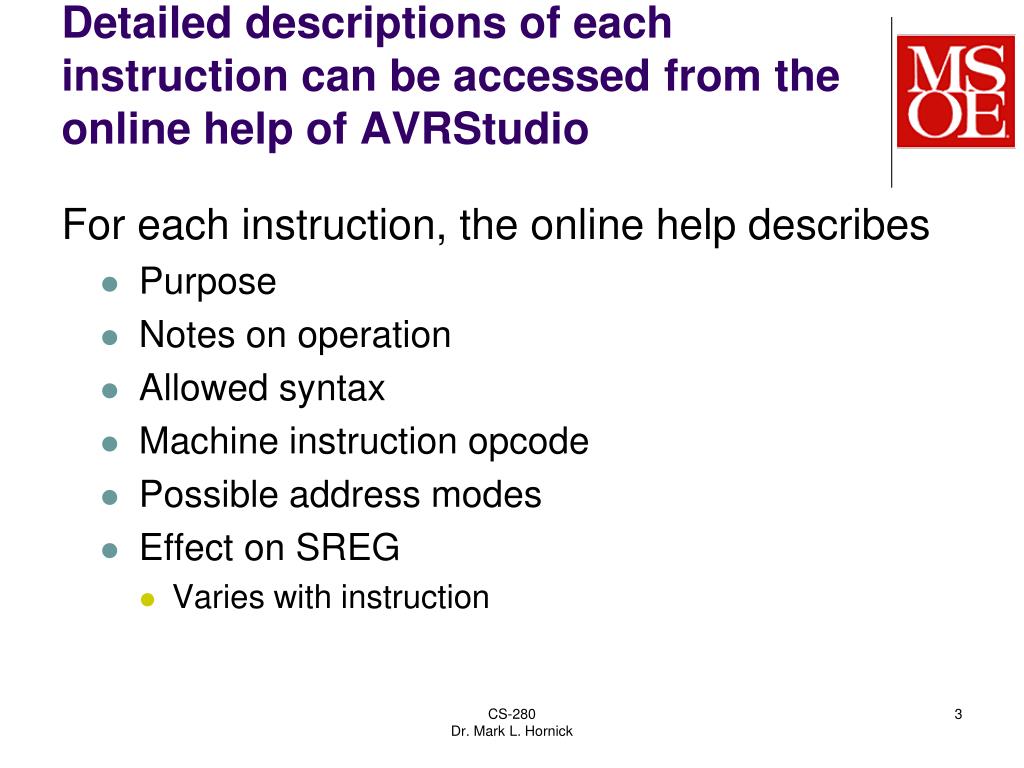 Detailed descriptions of each instruction can be accessed from the online help of AVRStudio

MSOE

For each instruction, the online help describes

- Purpose
- Notes on operation
- Allowed syntax
- Machine instruction opcode
- Possible address modes
- Effect on SREG
  - Varies with instruction

CS-280
Dr. Mark L. Hornick

3